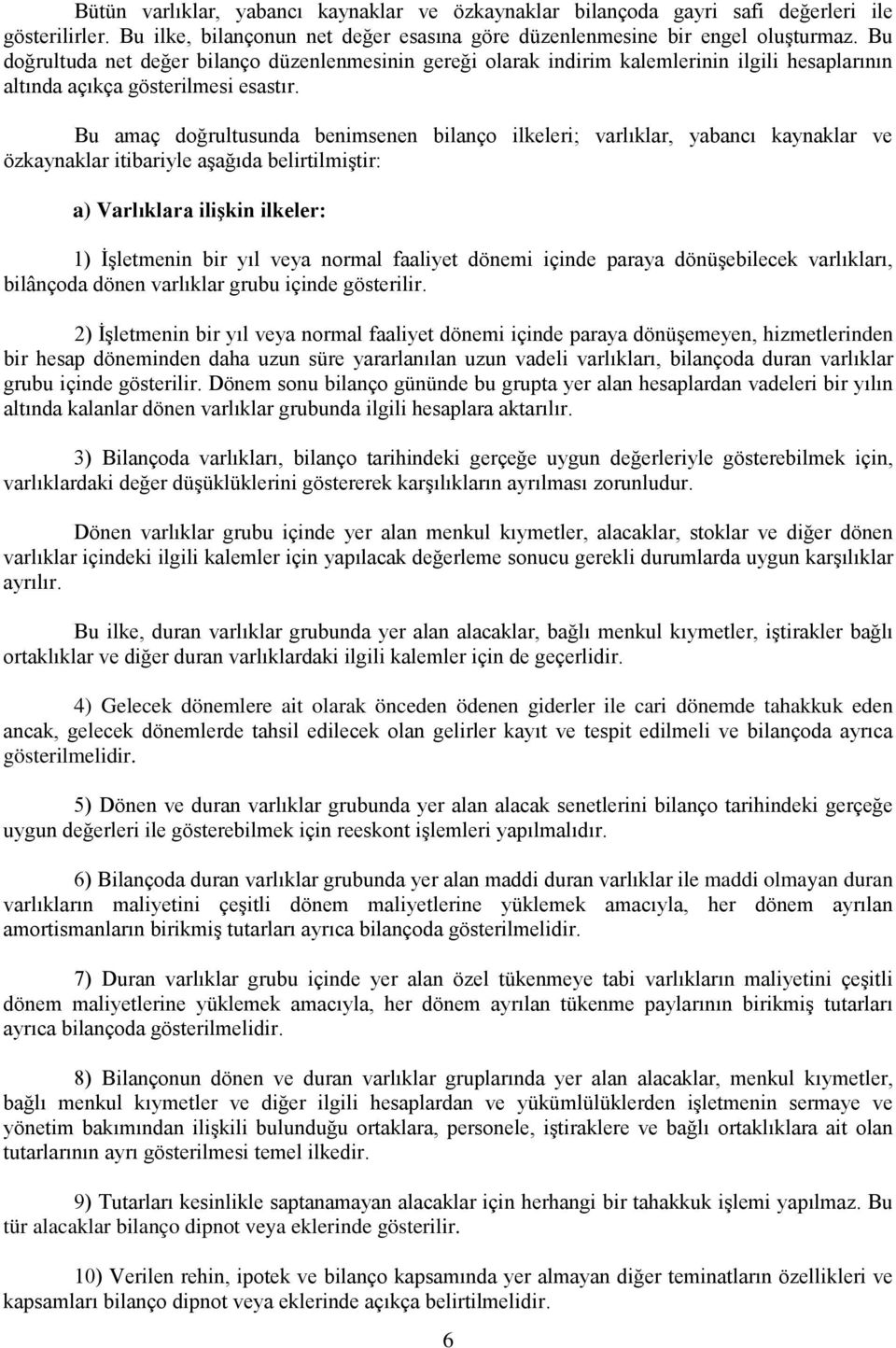 Bütün varlıklar, yabancı kaynaklar ve özkaynaklar bilançoda gayri safi değerleri ile gösterilirler. Bu ilke, bilançonun net değer esasına göre düzenlenmesine bir engel oluşturmaz. Bu doğrultuda net değer bilanço düzenlenmesinin gereği olarak indirim kalemlerinin ilgili hesaplarının altında açıkça gösterilmesi esastır.

Bu amaç doğrultusunda benimsenen bilanço ilkeleri; varlıklar, yabancı kaynaklar ve özkaynaklar itibariyle aşağıda belirtilmiştir:

a) Varlıklara ilişkin ilkeler:

1) İşletmenin bir yıl veya normal faaliyet dönemi içinde paraya dönüşebilecek varlıkları, bilânçoda dönen varlıklar grubu içinde gösterilir.

2) İşletmenin bir yıl veya normal faaliyet dönemi içinde paraya dönüşemeyen, hizmetlerinden bir hesap döneminden daha uzun süre yararlanılan uzun vadeli varlıkları, bilançoda duran varlıklar grubu içinde gösterilir. Dönem sonu bilanço gününde bu grupta yer alan hesaplardan vadeleri bir yılın altında kalanlar dönen varlıklar grubunda ilgili hesaplara aktarılır.

3) Bilançoda varlıkları, bilanço tarihindeki gerçeğe uygun değerleriyle gösterebilmek için, varlıklardaki değer düşüklüklerini göstererek karşılıkların ayrılması zorunludur.

Dönen varlıklar grubu içinde yer alan menkul kıymetler, alacaklar, stoklar ve diğer dönen varlıklar içindeki ilgili kalemler için yapılacak değerleme sonucu gerekli durumlarda uygun karşılıklar ayrılır.

Bu ilke, duran varlıklar grubunda yer alan alacaklar, bağlı menkul kıymetler, iştirakler bağlı ortaklıklar ve diğer duran varlıklardaki ilgili kalemler için de geçerlidir.

4) Gelecek dönemlere ait olarak önceden ödenen giderler ile cari dönemde tahakkuk eden ancak, gelecek dönemlerde tahsil edilecek olan gelirler kayıt ve tespit edilmeli ve bilançoda ayrıca gösterilmelidir.

5) Dönen ve duran varlıklar grubunda yer alan alacak senetlerini bilanço tarihindeki gerçeğe uygun değerleri ile gösterebilmek için reeskont işlemleri yapılmalıdır.

6) Bilançoda duran varlıklar grubunda yer alan maddi duran varlıklar ile maddi olmayan duran varlıkların maliyetini çeşitli dönem maliyetlerine yüklemek amacıyla, her dönem ayrılan amortismanların birikmiş tutarları ayrıca bilançoda gösterilmelidir.

7) Duran varlıklar grubu içinde yer alan özel tükenmeye tabi varlıkların maliyetini çeşitli dönem maliyetlerine yüklemek amacıyla, her dönem ayrılan tükenme paylarının birikmiş tutarları ayrıca bilançoda gösterilmelidir.

8) Bilançonun dönen ve duran varlıklar gruplarında yer alan alacaklar, menkul kıymetler, bağlı menkul kıymetler ve diğer ilgili hesaplardan ve yükümlülüklerden işletmenin sermaye ve yönetim bakımından ilişkili bulunduğu ortaklara, personele, iştiraklere ve bağlı ortaklıklara ait olan tutarlarının ayrı gösterilmesi temel ilkedir.

9) Tutarları kesinlikle saptanamayan alacaklar için herhangi bir tahakkuk işlemi yapılmaz. Bu tür alacaklar bilanço dipnot veya eklerinde gösterilir.

10) Verilen rehin, ipotek ve bilanço kapsamında yer almayan diğer teminatların özellikleri ve kapsamları bilanço dipnot veya eklerinde açıkça belirtilmelidir.

6